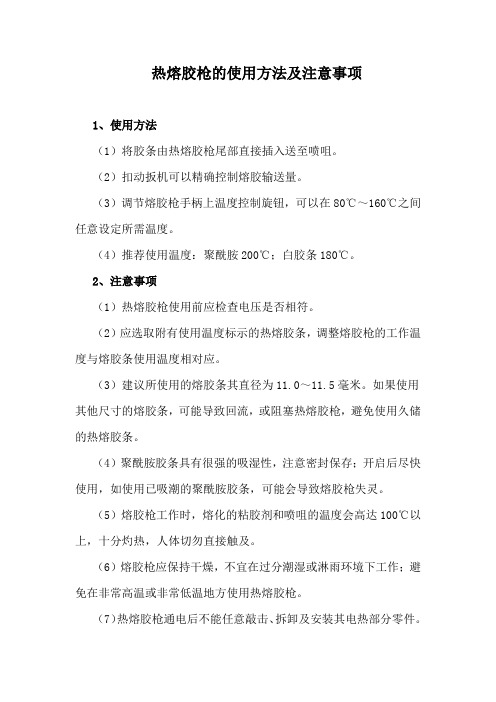 热熔胶枪的使用方法及注意事项

1、使用方法

（1）将胶条由热熔胶枪尾部直接插入送至喷咀。

（2）扣动扳机可以精确控制熔胶输送量。

（3）调节熔胶枪手柄上温度控制旋钮，可以在80℃～160℃之间任意设定所需温度。

（4）推荐使用温度：聚酰胺200℃；白胶条180℃。

2、注意事项

（1）热熔胶枪使用前应检查电压是否相符。

（2）应选取附有使用温度标示的热熔胶条，调整熔胶枪的工作温度与熔胶条使用温度相对应。

（3）建议所使用的熔胶条其直径为11.0～11.5毫米。如果使用其他尺寸的熔胶条，可能导致回流，或阻塞热熔胶枪，避免使用久储的热熔胶条。

（4）聚酰胺胶条具有很强的吸湿性，注意密封保存；开启后尽快使用，如使用已吸潮的聚酰胺胶条，可能会导致熔胶枪失灵。

（5）熔胶枪工作时，熔化的粘胶剂和喷咀的温度会高达100℃以上，十分灼热，人体切勿直接触及。

（6）熔胶枪应保持干燥，不宜在过分潮湿或淋雨环境下工作；避免在非常高温或非常低温地方使用热熔胶枪。

（7）热熔胶枪通电后不能任意敲击、拆卸及安装其电热部分零件。